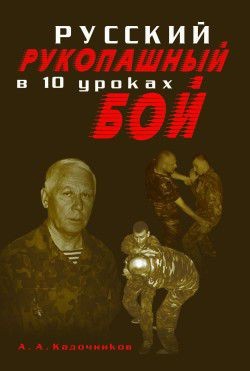 РУССКИЙ
РУКОПАШНЫЙ
в 10 уроках
БОЙ

А. А. Кадочников